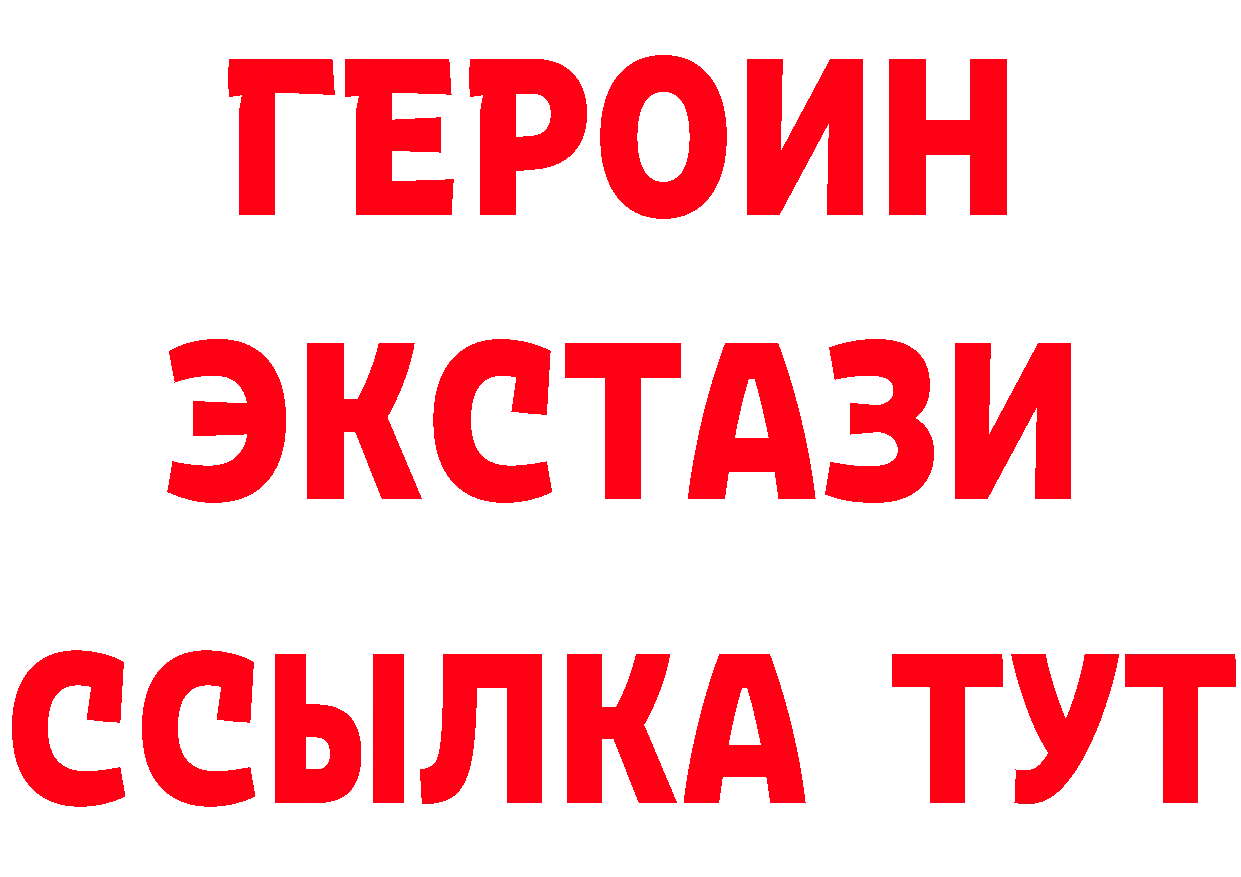 ГЕРОИН
ЭКСТАЗИ
ССЫЛКА ТУТ